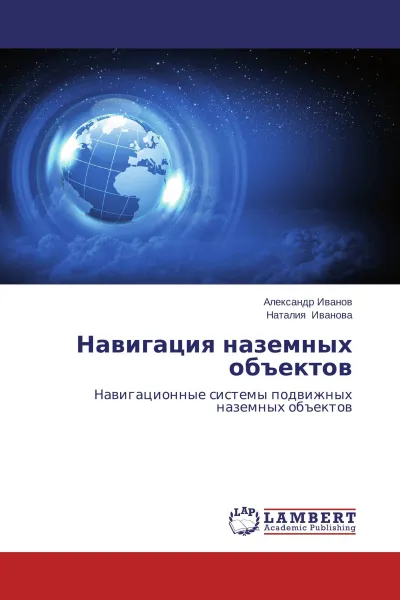 Александр Иванов
Наталия Иванова

Навигация наземных объектов

Навигационные системы подвижных наземных объектов

LAP
LAMBERT
Academic Publishing